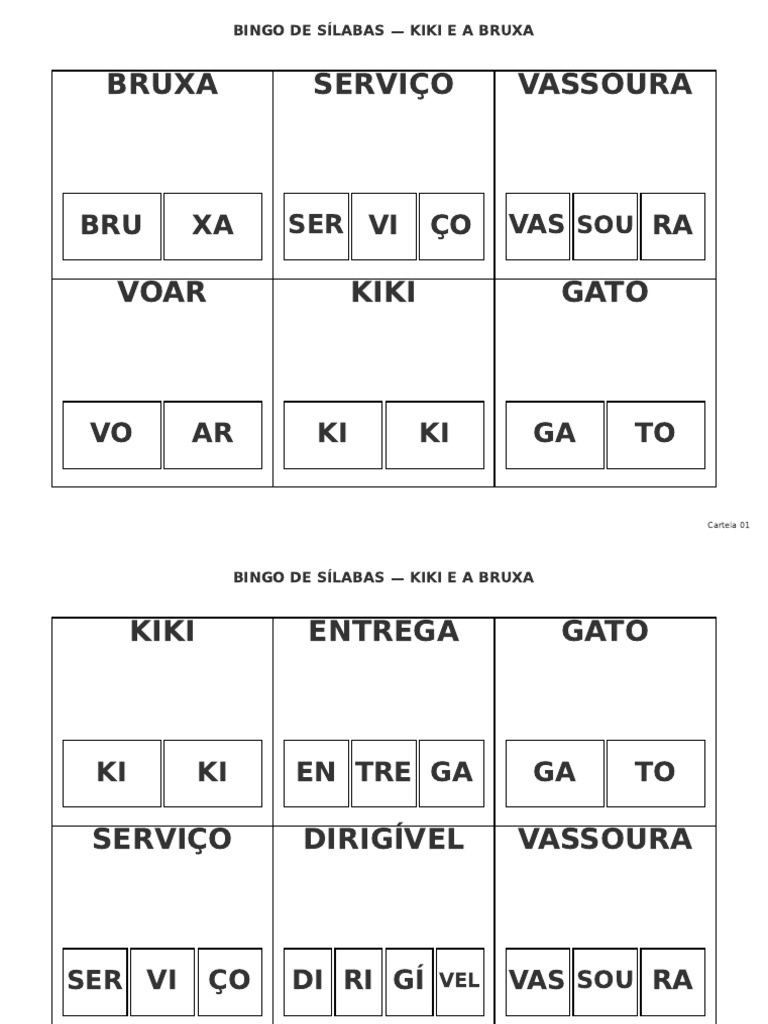 BINGO DE SÍLABAS — KIKI E A BRUXA

| BRUXA | SERVIÇO | VASSOURA |
|---|---|---|
| BRU XA | SER VI ÇO | VAS SOU RA |
| VOAR | KIKI | GATO |
| VO AR | KI KI | GA TO |

Cartela 01

BINGO DE SÍLABAS — KIKI E A BRUXA

| KIKI | ENTREGA | GATO |
|---|---|---|
| KI KI | EN TRE GA | GA TO |
| SERVIÇO | DIRIGÍVEL | VASSOURA |
| SER VI ÇO | DI RI GÍ VEL | VAS SOU RA |